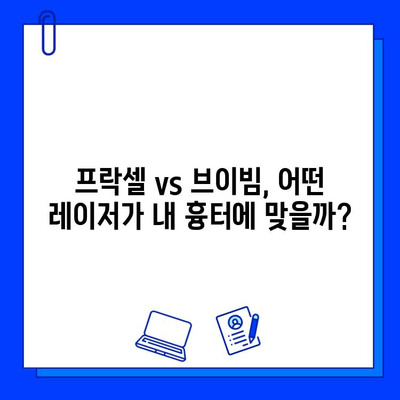 프락셀 vs 브이빔, 어떤
레이저가 내 흉터에 맞을까?